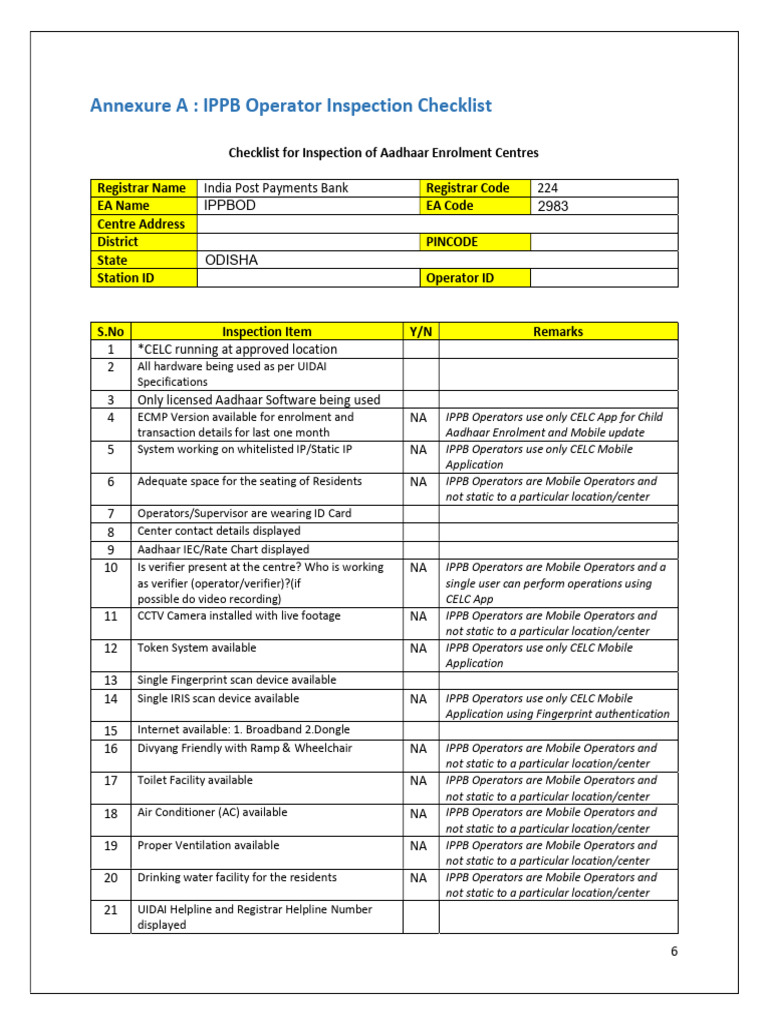 Annexure A : IPPB Operator Inspection Checklist

Checklist for Inspection of Aadhaar Enrolment Centres

| Registrar Name | India Post Payments Bank | Registrar Code | 224 |
|---|---|---|---|
| EA Name | IPPBOD | EA Code | 2983 |
| Centre Address | | | |
| District | | PINCODE | |
| State | ODISHA | | |
| Station ID | | Operator ID | |

| S.No | Inspection Item | Y/N | Remarks |
|---|---|---|---|
| 1 | *CELC running at approved location | | |
| 2 | All hardware being used as per UIDAI Specifications | | |
| 3 | Only licensed Aadhaar Software being used | | |
| 4 | ECMP Version available for enrolment and transaction details for last one month | NA | IPPB Operators use only CELC App for Child Aadhaar Enrolment and Mobile update |
| 5 | System working on whitelisted IP/Static IP | NA | IPPB Operators use only CELC Mobile Application |
| 6 | Adequate space for the seating of Residents | NA | IPPB Operators are Mobile Operators and not static to a particular location/center |
| 7 | Operators/Supervisor are wearing ID Card | | |
| 8 | Center contact details displayed | | |
| 9 | Aadhaar IEC/Rate Chart displayed | | |
| 10 | Is verifier present at the centre? Who is working as verifier (operator/verifier)?(if possible do video recording) | NA | IPPB Operators are Mobile Operators and a single user can perform operations using CELC App |
| 11 | CCTV Camera installed with live footage | NA | IPPB Operators are Mobile Operators and not static to a particular location/center |
| 12 | Token System available | NA | IPPB Operators use only CELC Mobile Application |
| 13 | Single Fingerprint scan device available | | |
| 14 | Single IRIS scan device available | NA | IPPB Operators use only CELC Mobile Application using Fingerprint authentication |
| 15 | Internet available: 1. Broadband 2.Dongle | | |
| 16 | Divyang Friendly with Ramp & Wheelchair | NA | IPPB Operators are Mobile Operators and not static to a particular location/center |
| 17 | Toilet Facility available | NA | IPPB Operators are Mobile Operators and not static to a particular location/center |
| 18 | Air Conditioner (AC) available | NA | IPPB Operators are Mobile Operators and not static to a particular location/center |
| 19 | Proper Ventilation available | NA | IPPB Operators are Mobile Operators and not static to a particular location/center |
| 20 | Drinking water facility for the residents | NA | IPPB Operators are Mobile Operators and not static to a particular location/center |
| 21 | UIDAI Helpline and Registrar Helpline Number displayed | | |

6